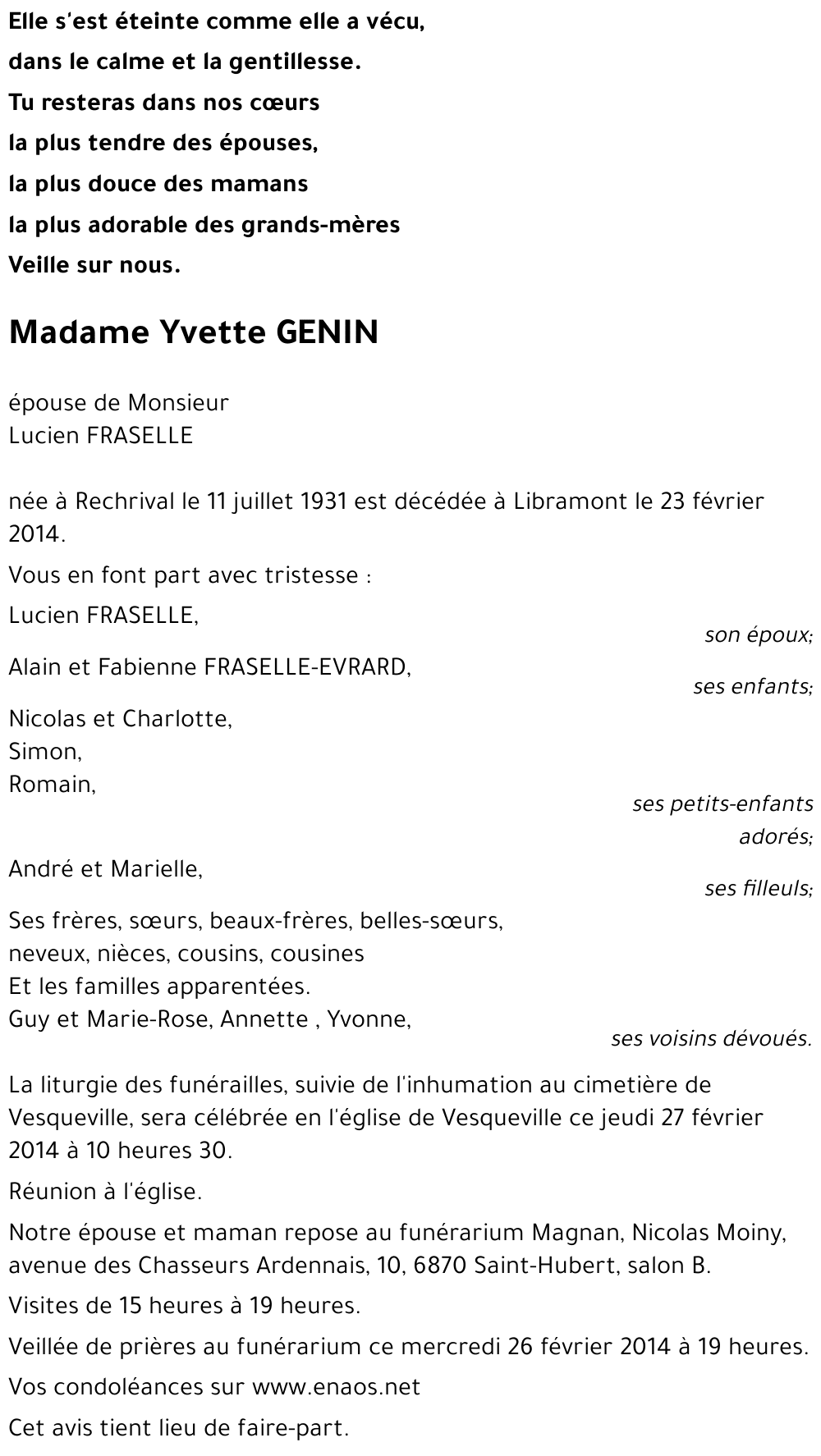 Elle s'est éteinte comme elle a vécu,
dans le calme et la gentillesse.
Tu resteras dans nos cœurs
la plus tendre des épouses,
la plus douce des mamans
la plus adorable des grands-mères
Veille sur nous.

Madame Yvette GENIN

épouse de Monsieur
Lucien FRASELLE

née à Rechrival le 11 juillet 1931 est décédée à Libramont le 23 février 2014.

Vous en font part avec tristesse :

Lucien FRASELLE,
son époux;

Alain et Fabienne FRASELLE-EVRARD,
ses enfants;

Nicolas et Charlotte,
Simon,
Romain,
ses petits-enfants adorés;

André et Marielle,
ses filleuls;

Ses frères, sœurs, beaux-frères, belles-sœurs,
neveux, nièces, cousins, cousines
Et les familles apparentées.
Guy et Marie-Rose, Annette , Yvonne,
ses voisins dévoués.

La liturgie des funérailles, suivie de l'inhumation au cimetière de Vesqueville, sera célébrée en l'église de Vesqueville ce jeudi 27 février 2014 à 10 heures 30.

Réunion à l'église.

Notre épouse et maman repose au funérarium Magnan, Nicolas Moiny, avenue des Chasseurs Ardennais, 10, 6870 Saint-Hubert, salon B.

Visites de 15 heures à 19 heures.

Veillée de prières au funérarium ce mercredi 26 février 2014 à 19 heures.

Vos condoléances sur www.enaos.net

Cet avis tient lieu de faire-part.